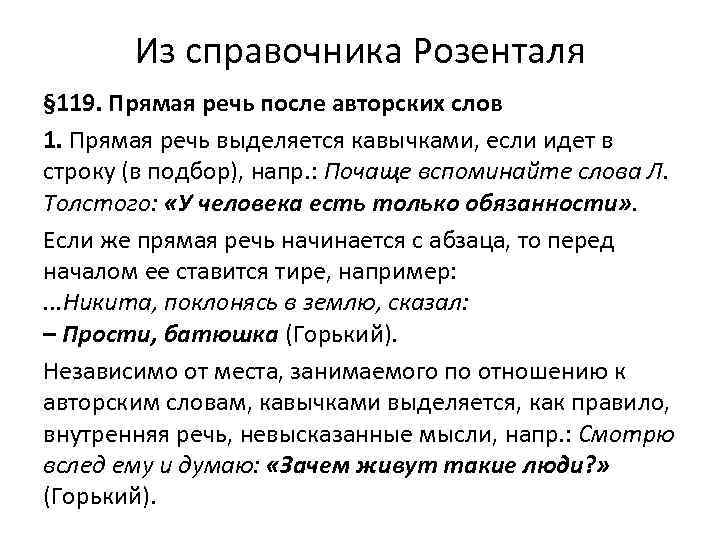 Из справочника Розенталя

§119. Прямая речь после авторских слов

1. Прямая речь выделяется кавычками, если идет в строку (в подбор), напр.: Почаще вспоминайте слова Л. Толстого: «У человека есть только обязанности».

Если же прямая речь начинается с абзаца, то перед началом ее ставится тире, например:
...Никита, поклонясь в землю, сказал:
– Прости, батюшка (Горький).

Независимо от места, занимаемого по отношению к авторским словам, кавычками выделяется, как правило, внутренняя речь, невысказанные мысли, напр.: Смотрю вслед ему и думаю: «Зачем живут такие люди?» (Горький).